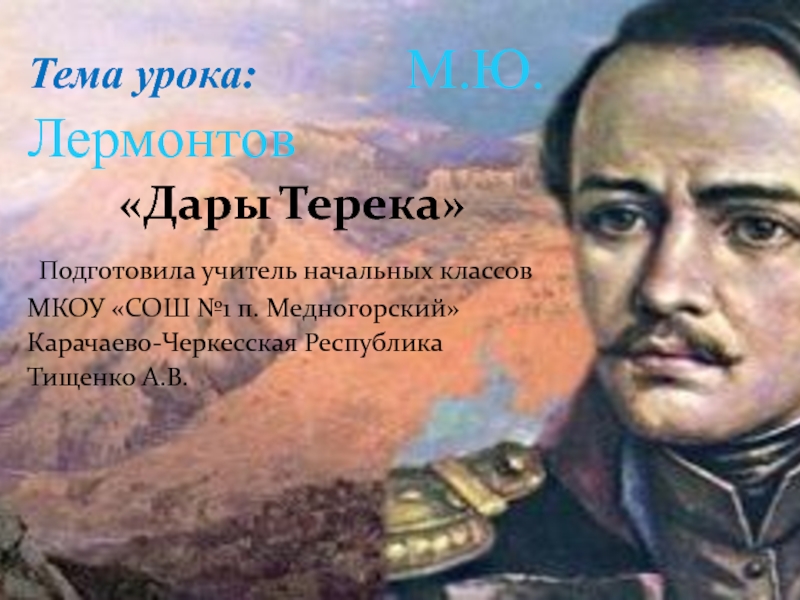 Тема урока: М.Ю. Лермонтов

«Дары Терека»

Подготовила учитель начальных классов
МКОУ «СОШ №1 п. Медногорский»
Карачаево-Черкесская Республика
Тищенко А.В.